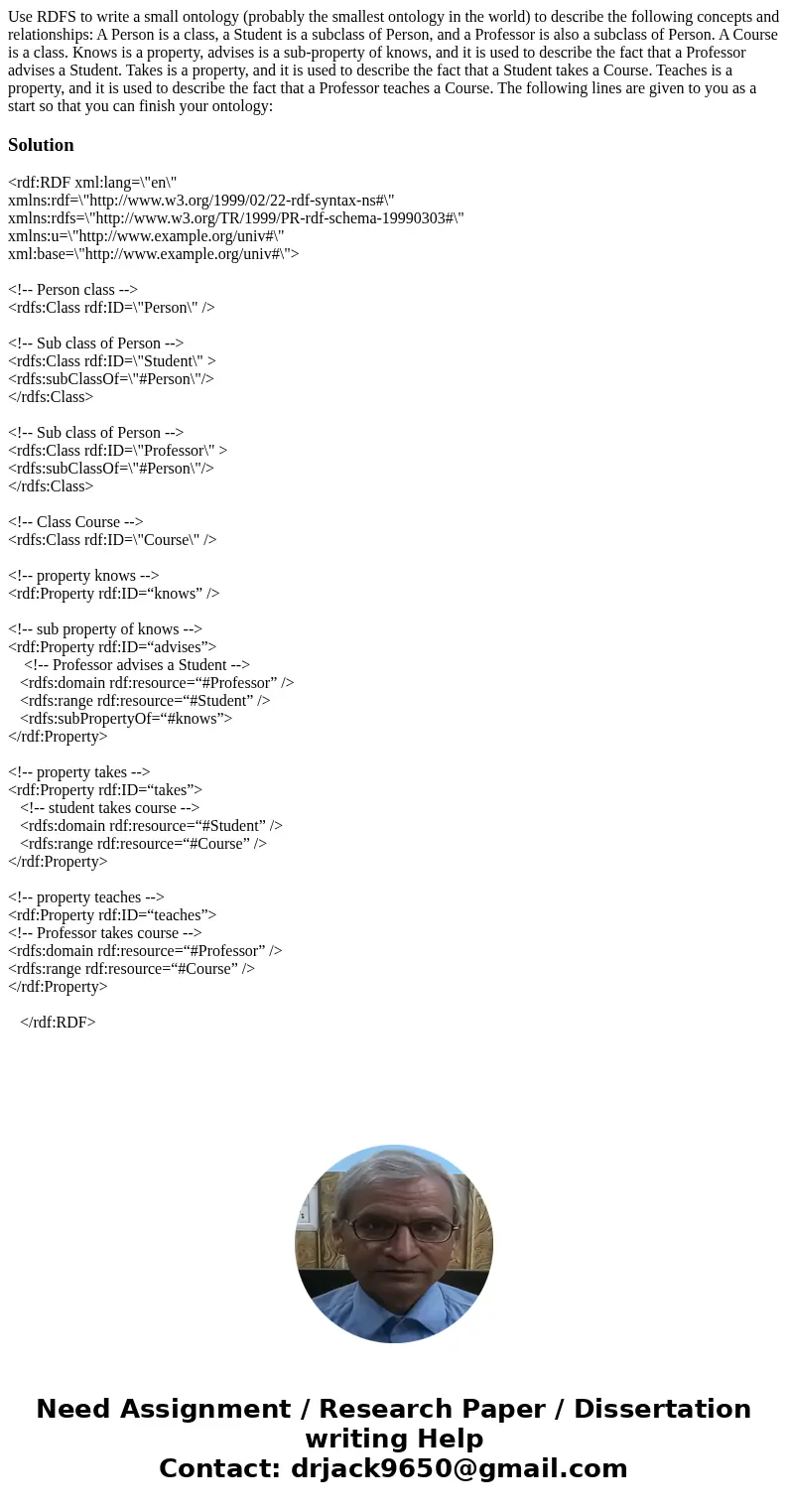 Use RDFS to write a small ontology (probably the smallest ontology in the world) to describe the following concepts and relationships: A Person is a class, a Student is a subclass of Person, and a Professor is also a subclass of Person. A Course is a class. Knows is a property, advises is a sub-property of knows, and it is used to describe the fact that a Professor advises a Student. Takes is a property, and it is used to describe the fact that a Student takes a Course. Teaches is a property, and it is used to describe the fact that a Professor teaches a Course. The following lines are given to you as a start so that you can finish your ontology:

Solution

<rdf:RDF xml:lang=\"en\"
xmlns:rdf=\"http://www.w3.org/1999/02/22-rdf-syntax-ns#\"
xmlns:rdfs=\"http://www.w3.org/TR/1999/PR-rdf-schema-19990303#\"
xmlns:u=\"http://www.example.org/univ#\"
xml:base=\"http://www.example.org/univ#\">

<!-- Person class -->
<rdfs:Class rdf:ID=\"Person\" />

<!-- Sub class of Person -->
<rdfs:Class rdf:ID=\"Student\" >
<rdfs:subClassOf=\"#Person\"/>
</rdfs:Class>

<!-- Sub class of Person -->
<rdfs:Class rdf:ID=\"Professor\" >
<rdfs:subClassOf=\"#Person\"/>
</rdfs:Class>

<!-- Class Course -->
<rdfs:Class rdf:ID=\"Course\" />

<!-- property knows -->
<rdf:Property rdf:ID=“knows” />

<!-- sub property of knows -->
<rdf:Property rdf:ID=“advises”>
<!-- Professor advises a Student -->
<rdfs:domain rdf:resource=“#Professor” />
<rdfs:range rdf:resource=“#Student” />
<rdfs:subPropertyOf=“#knows”>
</rdf:Property>

<!-- property takes -->
<rdf:Property rdf:ID=“takes”>
<!-- student takes course -->
<rdfs:domain rdf:resource=“#Student” />
<rdfs:range rdf:resource=“#Course” />
</rdf:Property>

<!-- property teaches -->
<rdf:Property rdf:ID=“teaches”>
<!-- Professor takes course -->
<rdfs:domain rdf:resource=“#Professor” />
<rdfs:range rdf:resource=“#Course” />
</rdf:Property>

</rdf:RDF>

Need Assignment / Research Paper / Dissertation writing Help
Contact: drjack9650@gmail.com